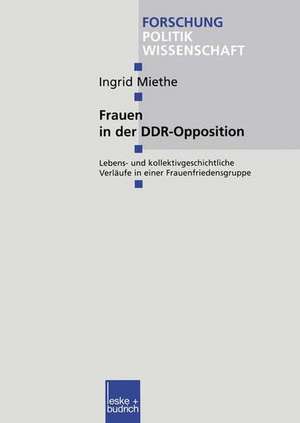 FORSCHUNG
POLITIK
WISSENSCHAFT

Ingrid Miethe

Frauen in der DDR-Opposition

Lebens- und kollektivgeschichtliche Verläufe in einer Frauenfriedensgruppe

leske + budrich